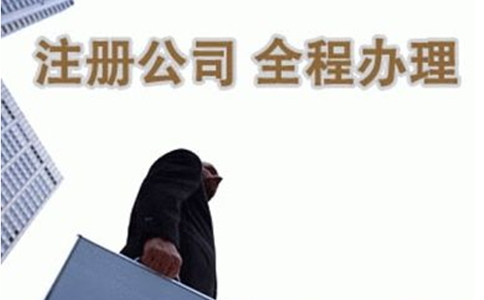 注册公司 全程办理